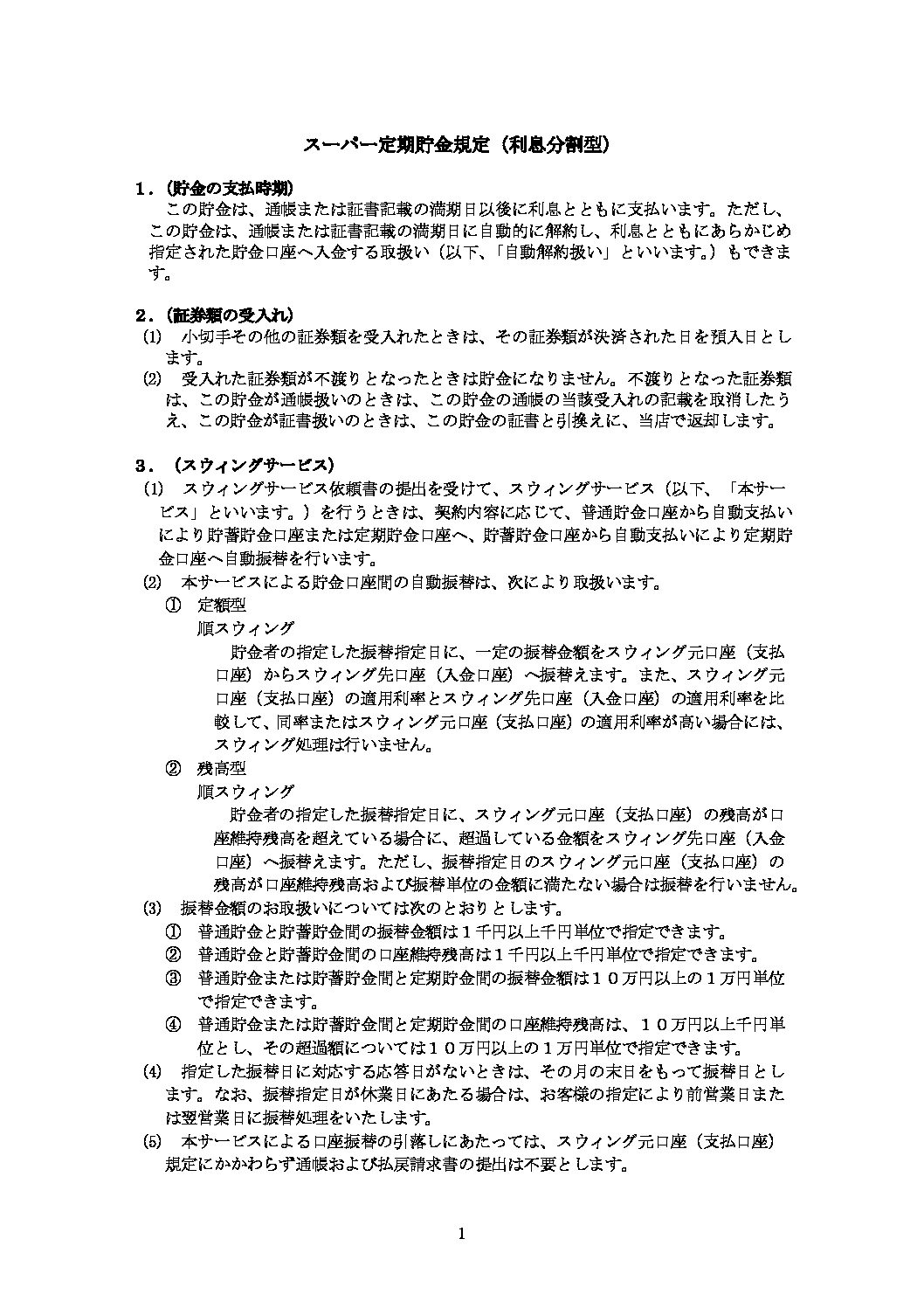 スーパー定期貯金規定（利息分割型）

１.（貯金の支払時期）

この貯金は、通帳または証書記載の満期日以後に利息とともに支払います。ただし、この貯金は、通帳または証書記載の満期日に自動的に解約し、利息とともにあらかじめ指定された貯金口座へ入金する取扱い（以下、「自動解約扱い」といいます。）もできます。

２.（証券類の受入れ）

(1)　小切手その他の証券類を受入れたときは、その証券類が決済された日を預入日とします。

(2)　受入れた証券類が不渡りとなったときは貯金になりません。不渡りとなった証券類は、この貯金が通帳扱いのときは、この貯金の通帳の当該受入れの記載を取消したうえ、この貯金が証書扱いのときは、この貯金の証書と引換えに、当店で返却します。

３.（スウィングサービス）

(1)　スウィングサービス依頼書の提出を受けて、スウィングサービス（以下、「本サービス」といいます。）を行うときは、契約内容に応じて、普通貯金口座から自動支払いにより貯蓄貯金口座または定期貯金口座へ、貯蓄貯金口座から自動支払いにより定期貯金口座へ自動振替を行います。

(2)　本サービスによる貯金口座間の自動振替は、次により取扱います。

①　定額型

順スウィング

貯金者の指定した振替指定日に、一定の振替金額をスウィング元口座（支払口座）からスウィング先口座（入金口座）へ振替えます。また、スウィング元口座（支払口座）の適用利率とスウィング先口座（入金口座）の適用利率を比較して、同率またはスウィング元口座（支払口座）の適用利率が高い場合には、スウィング処理は行いません。

②　残高型

順スウィング

貯金者の指定した振替指定日に、スウィング元口座（支払口座）の残高が口座維持残高を超えている場合に、超過している金額をスウィング先口座（入金口座）へ振替えます。ただし、振替指定日のスウィング元口座（支払口座）の残高が口座維持残高および振替単位の金額に満たない場合は振替を行いません。

(3)　振替金額のお取扱いについては次のとおりとします。

①　普通貯金と貯蓄貯金間の振替金額は１千円以上千円単位で指定できます。

②　普通貯金と貯蓄貯金間の口座維持残高は１千円以上千円単位で指定できます。

③　普通貯金または貯蓄貯金間と定期貯金間の振替金額は１０万円以上の１万円単位で指定できます。

④　普通貯金または貯蓄貯金間と定期貯金間の口座維持残高は、１０万円以上千円単位とし、その超過額については１０万円以上の１万円単位で指定できます。

(4)　指定した振替日に対応する応答日がないときは、その月の末日をもって振替日とします。なお、振替指定日が休業日にあたる場合は、お客様の指定により前営業日または翌営業日に振替処理をいたします。

(5)　本サービスによる口座振替の引落しにあたっては、スウィング元口座（支払口座）規定にかかわらず通帳および払戻請求書の提出は不要とします。

1